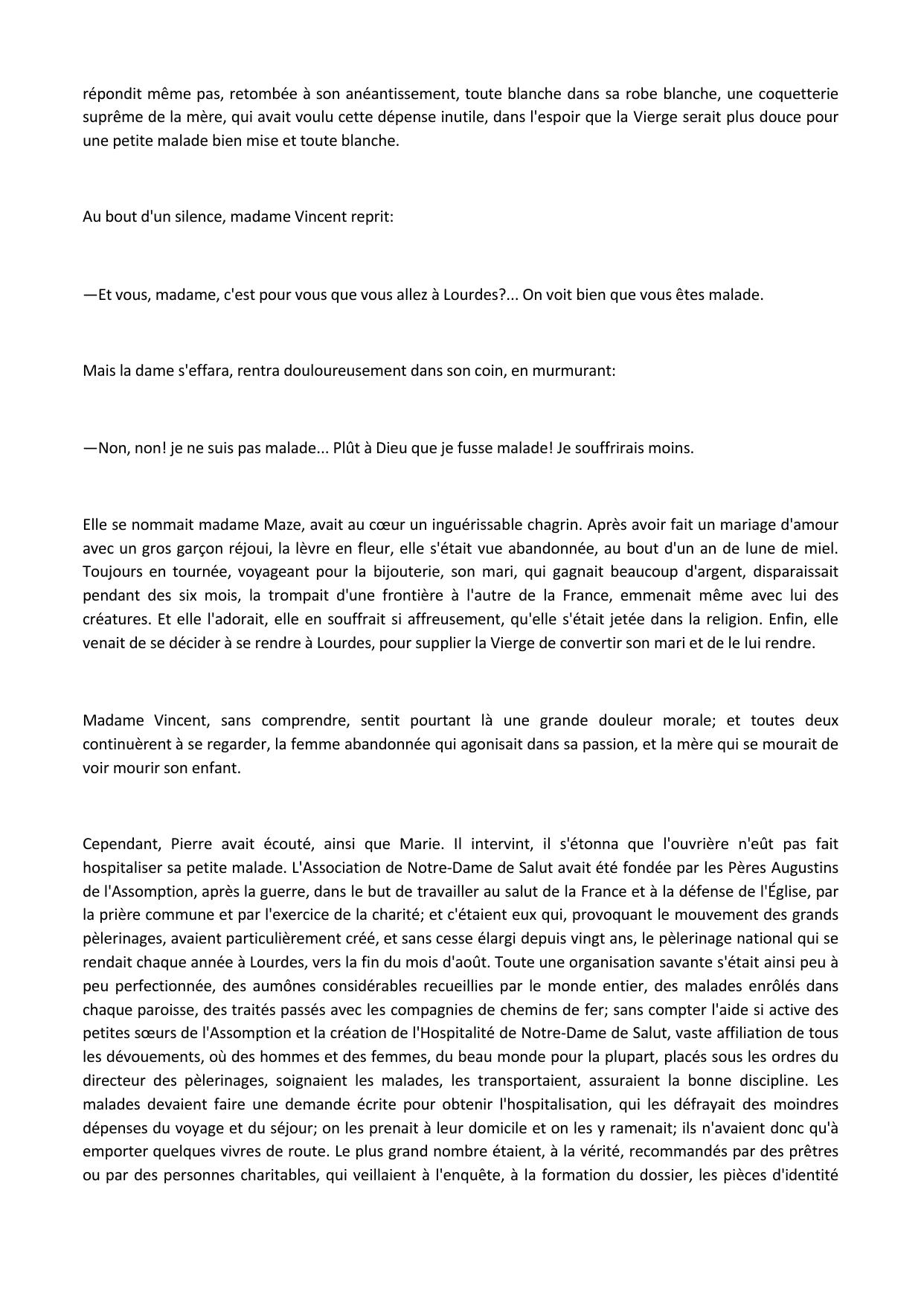 répondit même pas, retombée à son anéantissement, toute blanche dans sa robe blanche, une coquetterie suprême de la mère, qui avait voulu cette dépense inutile, dans l'espoir que la Vierge serait plus douce pour une petite malade bien mise et toute blanche.

Au bout d'un silence, madame Vincent reprit:

—Et vous, madame, c'est pour vous que vous allez à Lourdes?... On voit bien que vous êtes malade.

Mais la dame s'effara, rentra douloureusement dans son coin, en murmurant:

—Non, non! je ne suis pas malade... Plût à Dieu que je fusse malade! Je souffrirais moins.

Elle se nommait madame Maze, avait au cœur un inguérissable chagrin. Après avoir fait un mariage d'amour avec un gros garçon réjoui, la lèvre en fleur, elle s'était vue abandonnée, au bout d'un an de lune de miel. Toujours en tournée, voyageant pour la bijouterie, son mari, qui gagnait beaucoup d'argent, disparaissait pendant des six mois, la trompait d'une frontière à l'autre de la France, emmenait même avec lui des créatures. Et elle l'adorait, elle en souffrait si affreusement, qu'elle s'était jetée dans la religion. Enfin, elle venait de se décider à se rendre à Lourdes, pour supplier la Vierge de convertir son mari et de le lui rendre.

Madame Vincent, sans comprendre, sentit pourtant là une grande douleur morale; et toutes deux continuèrent à se regarder, la femme abandonnée qui agonisait dans sa passion, et la mère qui se mourait de voir mourir son enfant.

Cependant, Pierre avait écouté, ainsi que Marie. Il intervint, il s'étonna que l'ouvrière n'eût pas fait hospitaliser sa petite malade. L'Association de Notre-Dame de Salut avait été fondée par les Pères Augustins de l'Assomption, après la guerre, dans le but de travailler au salut de la France et à la défense de l'Église, par la prière commune et par l'exercice de la charité; et c'étaient eux qui, provoquant le mouvement des grands pèlerinages, avaient particulièrement créé, et sans cesse élargi depuis vingt ans, le pèlerinage national qui se rendait chaque année à Lourdes, vers la fin du mois d'août. Toute une organisation savante s'était ainsi peu à peu perfectionnée, des aumônes considérables recueillies par le monde entier, des malades enrôlés dans chaque paroisse, des traités passés avec les compagnies de chemins de fer; sans compter l'aide si active des petites sœurs de l'Assomption et la création de l'Hospitalité de Notre-Dame de Salut, vaste affiliation de tous les dévouements, où des hommes et des femmes, du beau monde pour la plupart, placés sous les ordres du directeur des pèlerinages, soignaient les malades, les transportaient, assuraient la bonne discipline. Les malades devaient faire une demande écrite pour obtenir l'hospitalisation, qui les défrayait des moindres dépenses du voyage et du séjour; on les prenait à leur domicile et on les y ramenait; ils n'avaient donc qu'à emporter quelques vivres de route. Le plus grand nombre étaient, à la vérité, recommandés par des prêtres ou par des personnes charitables, qui veillaient à l'enquête, à la formation du dossier, les pièces d'identité